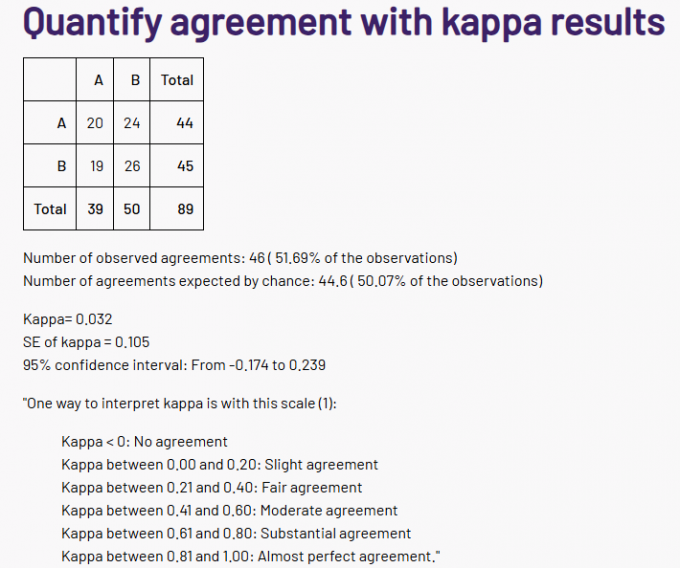 Quantify agreement with kappa results

|  | A | B | Total |
|---|---|---|---|
| A | 20 | 24 | 44 |
| B | 19 | 26 | 45 |
| Total | 39 | 50 | 89 |

Number of observed agreements: 46 ( 51.69% of the observations)
Number of agreements expected by chance: 44.6 ( 50.07% of the observations)

Kappa= 0.032
SE of kappa = 0.105
95% confidence interval: From -0.174 to 0.239

"One way to interpret kappa is with this scale (1):

Kappa < 0: No agreement
Kappa between 0.00 and 0.20: Slight agreement
Kappa between 0.21 and 0.40: Fair agreement
Kappa between 0.41 and 0.60: Moderate agreement
Kappa between 0.61 and 0.80: Substantial agreement
Kappa between 0.81 and 1.00: Almost perfect agreement."